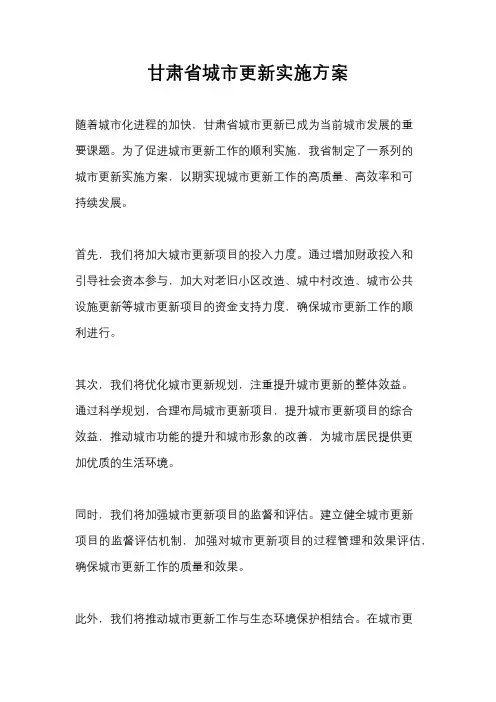 甘肃省城市更新实施方案

随着城市化进程的加快，甘肃省城市更新已成为当前城市发展的重要课题。为了促进城市更新工作的顺利实施，我省制定了一系列的城市更新实施方案，以期实现城市更新工作的高质量、高效率和可持续发展。

首先，我们将加大城市更新项目的投入力度。通过增加财政投入和引导社会资本参与，加大对老旧小区改造、城中村改造、城市公共设施更新等城市更新项目的资金支持力度，确保城市更新工作的顺利进行。

其次，我们将优化城市更新规划，注重提升城市更新的整体效益。通过科学规划，合理布局城市更新项目，提升城市更新项目的综合效益，推动城市功能的提升和城市形象的改善，为城市居民提供更加优质的生活环境。

同时，我们将加强城市更新项目的监督和评估。建立健全城市更新项目的监督评估机制，加强对城市更新项目的过程管理和效果评估，确保城市更新工作的质量和效果。

此外，我们将推动城市更新工作与生态环境保护相结合。在城市更